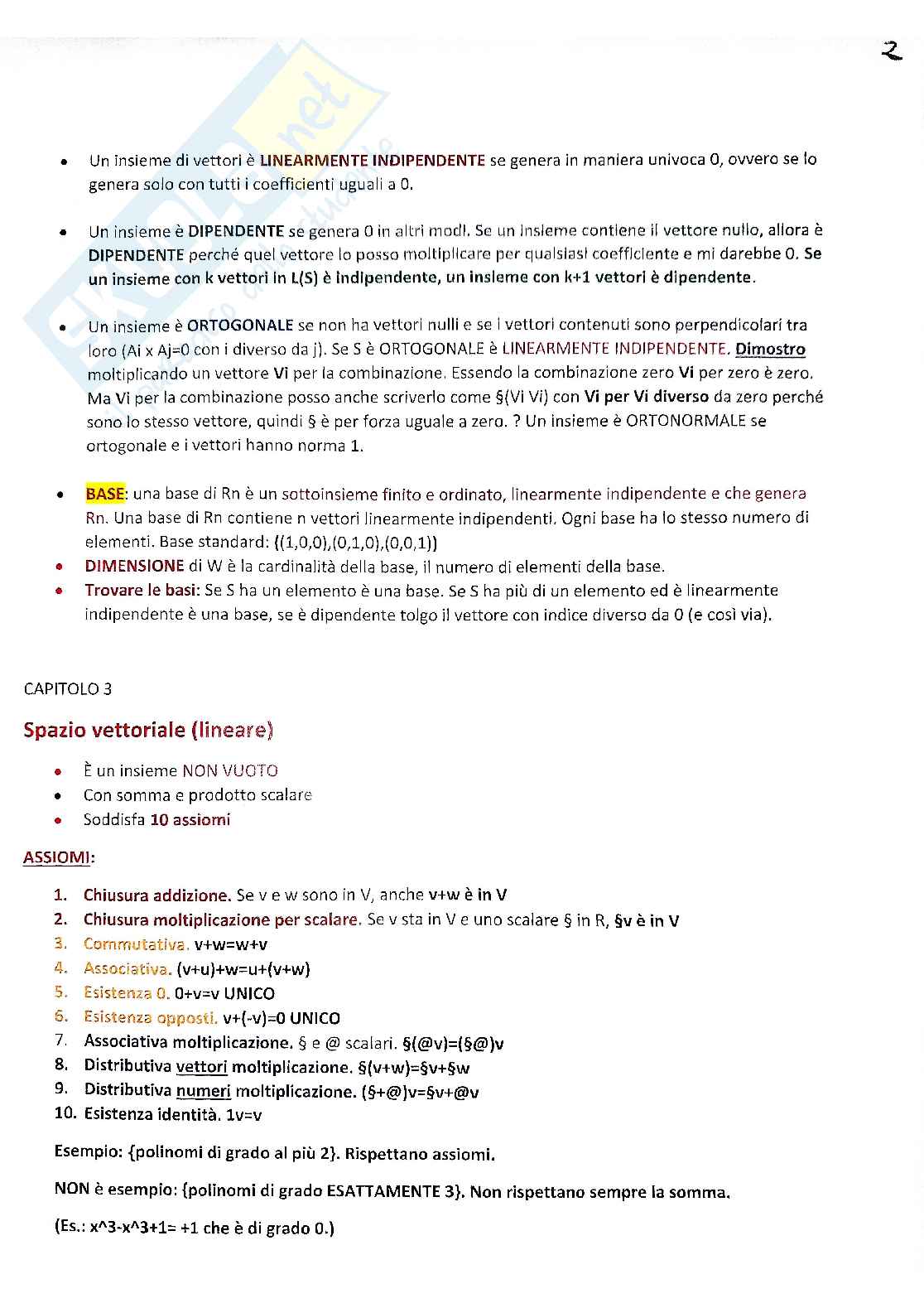 2

- Un insieme di vettori è LINEARMENTE INDIPENDENTE se genera in maniera univoca 0, ovvero se lo genera solo con tutti i coefficienti uguali a 0.

- Un insieme è DIPENDENTE se genera 0 in altri modi. Se un insieme contiene il vettore nullo, allora è DIPENDENTE perché quel vettore lo posso moltiplicare per qualsiasi coefficiente e mi darebbe 0. Se un insieme con k vettori in L(S) è indipendente, un insieme con k+1 vettori è dipendente.

- Un insieme è ORTOGONALE se non ha vettori nulli e se i vettori contenuti sono perpendicolari tra loro (Ai x Aj=0 con i diverso da j). Se S è ORTOGONALE è LINEARMENTE INDIPENDENTE. Dimostro moltiplicando un vettore Vi per la combinazione. Essendo la combinazione zero Vi per zero è zero. Ma Vi per la combinazione posso anche scriverlo come §(Vi Vi) con Vi per Vi diverso da zero perché sono lo stesso vettore, quindi § è per forza uguale a zero. ? Un insieme è ORTONORMALE se ortogonale e i vettori hanno norma 1.

- BASE: una base di Rn è un sottoinsieme finito e ordinato, linearmente indipendente e che genera Rn. Una base di Rn contiene n vettori linearmente indipendenti. Ogni base ha lo stesso numero di elementi. Base standard: ((1,0,0),(0,1,0),(0,0,1))
- DIMENSIONE di W è la cardinalità della base, il numero di elementi della base.
- Trovare le basi: Se S ha un elemento è una base. Se S ha più di un elemento ed è linearmente indipendente è una base, se è dipendente tolgo il vettore con indice diverso da 0 (e così via).

CAPITOLO 3

Spazio vettoriale (lineare)

- È un insieme NON VUOTO
- Con somma e prodotto scalare
- Soddisfa 10 assiomi

ASSIOMI:

1. Chiusura addizione. Se v e w sono in V, anche v+w è in V
2. Chiusura moltiplicazione per scalare. Se v sta in V e uno scalare § in R, §v è in V
3. Commutativa. v+w=w+v
4. Associativa. (v+u)+w=u+(v+w)
5. Esistenza 0. 0+v=v UNICO
6. Esistenza opposti. v+(-v)=0 UNICO
7. Associativa moltiplicazione. § e @ scalari. §(@v)=(§@)v
8. Distributiva vettori moltiplicazione. §(v+w)=§v+§w
9. Distributiva numeri moltiplicazione. (§+@)v=§v+@v
10. Esistenza identità. 1v=v

Esempio: {polinomi di grado al più 2}. Rispettano assiomi.

NON è esempio: {polinomi di grado ESATTAMENTE 3}. Non rispettano sempre la somma.

(Es.: x^3-x^3+1= +1 che è di grado 0.)